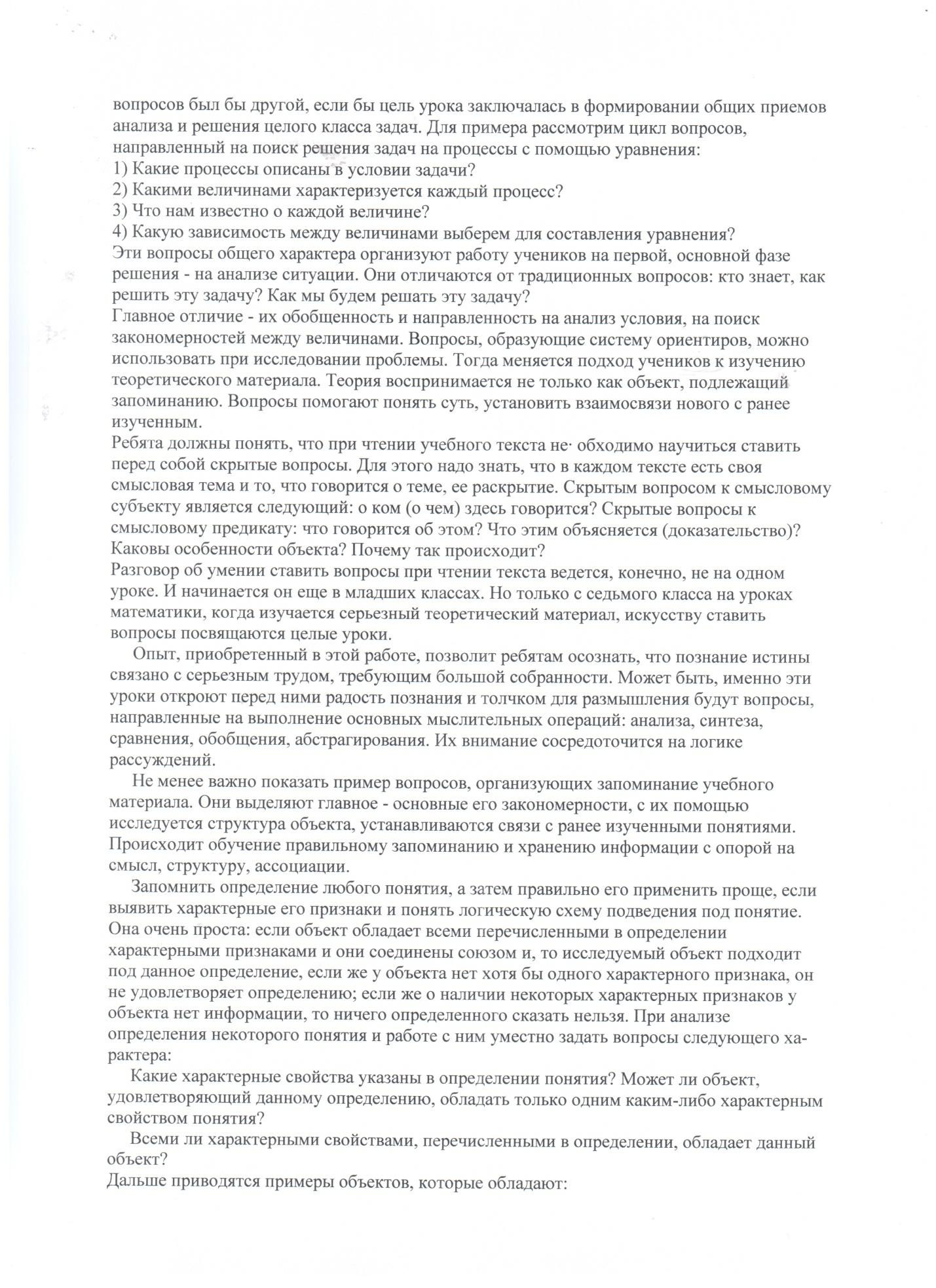 вопросов был бы другой, если бы цель урока заключалась в формировании общих приемов анализа и решения целого класса задач. Для примера рассмотрим цикл вопросов, направленный на поиск решения задач на процессы с помощью уравнения:
1) Какие процессы описаны в условии задачи?
2) Какими величинами характеризуется каждый процесс?
3) Что нам известно о каждой величине?
4) Какую зависимость между величинами выберем для составления уравнения?
Эти вопросы общего характера организуют работу учеников на первой, основной фазе решения - на анализе ситуации. Они отличаются от традиционных вопросов: кто знает, как решить эту задачу? Как мы будем решать эту задачу?
Главное отличие - их обобщенность и направленность на анализ условия, на поиск закономерностей между величинами. Вопросы, образующие систему ориентиров, можно использовать при исследовании проблемы. Тогда меняется подход учеников к изучению теоретического материала. Теория воспринимается не только как объект, подлежащий запоминанию. Вопросы помогают понять суть, установить взаимосвязи нового с ранее изученным.
Ребята должны понять, что при чтении учебного текста не· обходимо научиться ставить перед собой скрытые вопросы. Для этого надо знать, что в каждом тексте есть своя смысловая тема и то, что говорится о теме, ее раскрытие. Скрытым вопросом к смысловому субъекту является следующий: о ком (о чем) здесь говорится? Скрытые вопросы к смысловому предикату: что говорится об этом? Что этим объясняется (доказательство)? Каковы особенности объекта? Почему так происходит?
Разговор об умении ставить вопросы при чтении текста ведется, конечно, не на одном уроке. И начинается он еще в младших классах. Но только с седьмого класса на уроках математики, когда изучается серьезный теоретический материал, искусству ставить вопросы посвящаются целые уроки.
Опыт, приобретенный в этой работе, позволит ребятам осознать, что познание истины связано с серьезным трудом, требующим большой собранности. Может быть, именно эти уроки откроют перед ними радость познания и толчком для размышления будут вопросы, направленные на выполнение основных мыслительных операций: анализа, синтеза, сравнения, обобщения, абстрагирования. Их внимание сосредоточится на логике рассуждений.
Не менее важно показать пример вопросов, организующих запоминание учебного материала. Они выделяют главное - основные его закономерности, с их помощью исследуется структура объекта, устанавливаются связи с ранее изученными понятиями. Происходит обучение правильному запоминанию и хранению информации с опорой на смысл, структуру, ассоциации.
Запомнить определение любого понятия, а затем правильно его применить проще, если выявить характерные его признаки и понять логическую схему подведения под понятие. Она очень проста: если объект обладает всеми перечисленными в определении характерными признаками и они соединены союзом и, то исследуемый объект подходит под данное определение, если же у объекта нет хотя бы одного характерного признака, он не удовлетворяет определению; если же о наличии некоторых характерных признаков у объекта нет информации, то ничего определенного сказать нельзя. При анализе определения некоторого понятия и работе с ним уместно задать вопросы следующего характера:
Какие характерные свойства указаны в определении понятия? Может ли объект, удовлетворяющий данному определению, обладать только одним каким-либо характерным свойством понятия?
Всеми ли характерными свойствами, перечисленными в определении, обладает данный объект?
Дальше приводятся примеры объектов, которые обладают: